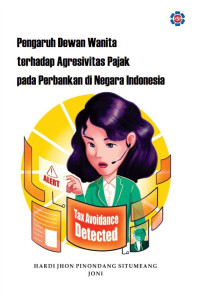 Pengaruh Dewan Wanita terhadap Agresivitas Pajak pada Perbankan di Negara Indonesia

ALERT

Tax Avoidance Detected

HARDI JHON PINONDANG SITUMEANG
JONI